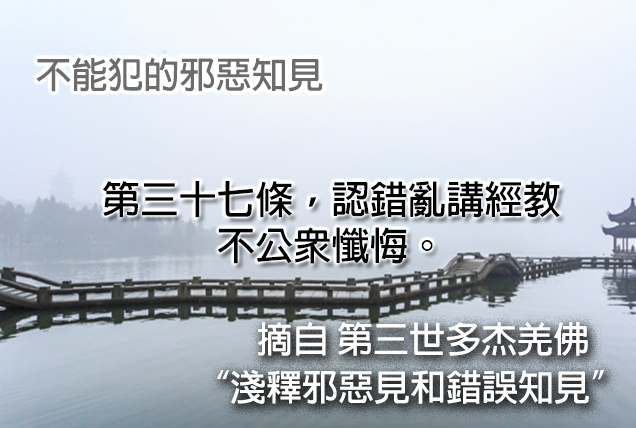 不能犯的邪惡知見

第三十七條，認錯亂講經教不公衆懺悔。

摘自 第三世多杰羌佛
“淺釋邪惡見和錯誤知見”